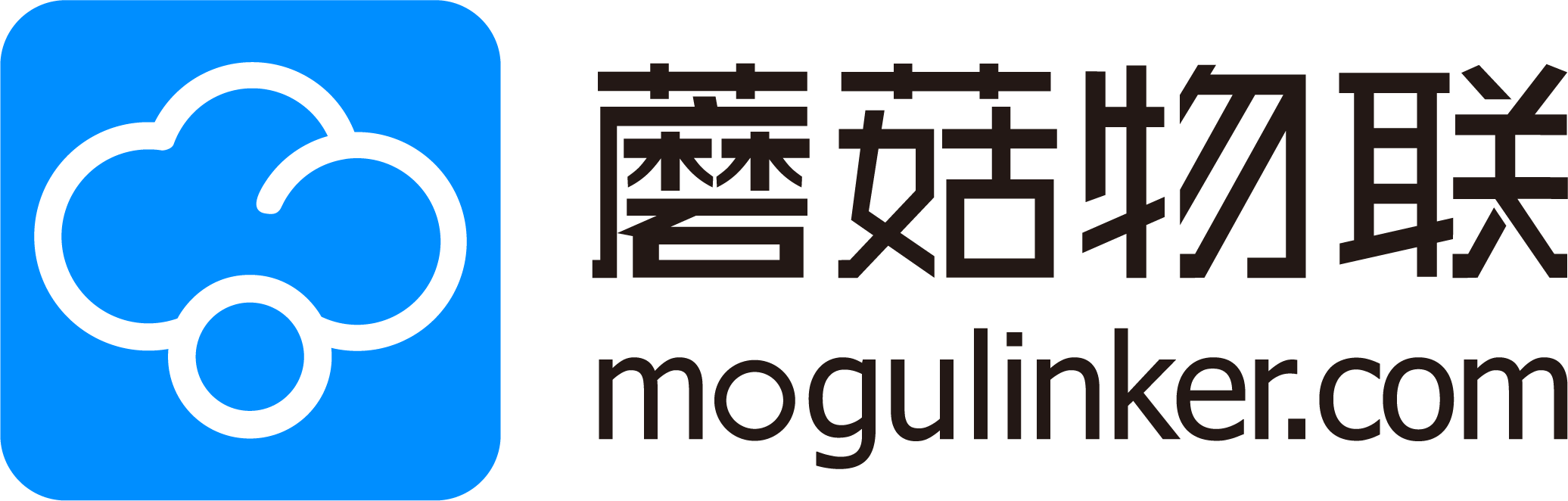 蘑菇物联
mogulinker.com